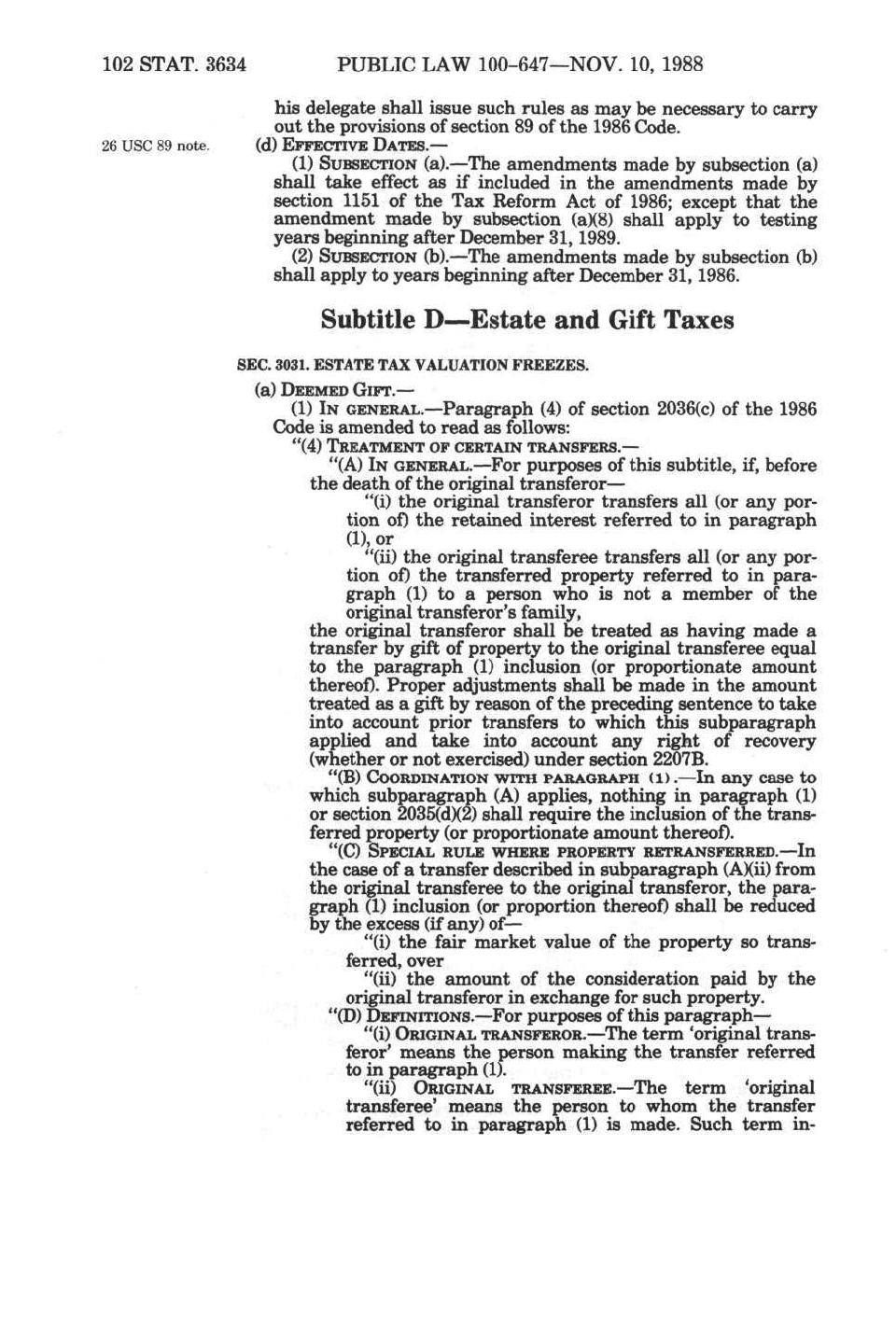 102 STAT. 3634 PUBLIC LAW 100-647—NOV. 10, 1988

his delegate shall issue such rules as may be necessary to carry out the provisions of section 89 of the 1986 Code.

26 USC 89 note.

(d) EFFECTIVE DATES.—

(1) SUBSECTION (a).—The amendments made by subsection (a) shall take effect as if included in the amendments made by section 1151 of the Tax Reform Act of 1986; except that the amendment made by subsection (a)(8) shall apply to testing years beginning after December 31, 1989.

(2) SUBSECTION (b).—The amendments made by subsection (b) shall apply to years beginning after December 31, 1986.

Subtitle D—Estate and Gift Taxes

SEC. 3031. ESTATE TAX VALUATION FREEZES.

(a) DEEMED GIFT.—

(1) IN GENERAL.—Paragraph (4) of section 2036(c) of the 1986 Code is amended to read as follows:

"(4) TREATMENT OF CERTAIN TRANSFERS.—

"(A) IN GENERAL.—For purposes of this subtitle, if, before the death of the original transferor—

"(i) the original transferor transfers all (or any portion of) the retained interest referred to in paragraph (1), or

"(ii) the original transferee transfers all (or any portion of) the transferred property referred to in paragraph (1) to a person who is not a member of the original transferor's family,

the original transferor shall be treated as having made a transfer by gift of property to the original transferee equal to the paragraph (1) inclusion (or proportionate amount thereof). Proper adjustments shall be made in the amount treated as a gift by reason of the preceding sentence to take into account prior transfers to which this subparagraph applied and take into account any right of recovery (whether or not exercised) under section 2207B.

"(B) COORDINATION WITH PARAGRAPH (1).—In any case to which subparagraph (A) applies, nothing in paragraph (1) or section 2035(d)(2) shall require the inclusion of the transferred property (or proportionate amount thereof).

"(C) SPECIAL RULE WHERE PROPERTY RETRANSFERRED.—In the case of a transfer described in subparagraph (A)(ii) from the original transferee to the original transferor, the paragraph (1) inclusion (or proportion thereof) shall be reduced by the excess (if any) of—

"(i) the fair market value of the property so transferred, over

"(ii) the amount of the consideration paid by the original transferor in exchange for such property.

"(D) DEFINITIONS.—For purposes of this paragraph—

"(i) ORIGINAL TRANSFEROR.—The term 'original transferor' means the person making the transfer referred to in paragraph (1).

"(ii) ORIGINAL TRANSFEREE.—The term 'original transferee' means the person to whom the transfer referred to in paragraph (1) is made. Such term in-